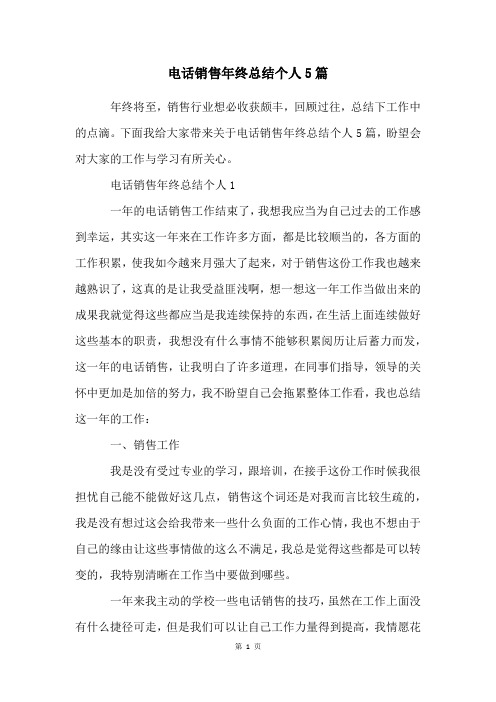 电话销售年终总结个人5篇

年终将至，销售行业想必收获颇丰，回顾过往，总结下工作中的点滴。下面我给大家带来关于电话销售年终总结个人5篇，盼望会对大家的工作与学习有所关心。

电话销售年终总结个人1

一年的电话销售工作结束了，我想我应当为自己过去的工作感到幸运，其实这一年来在工作许多方面，都是比较顺当的，各方面的工作积累，使我如今越来月强大了起来，对于销售这份工作我也越来越熟识了，这真的是让我受益匪浅啊，想一想这一年工作当做出来的成果我就觉得这些都应当是我连续保持的东西，在生活上面连续做好这些基本的职责，我想没有什么事情不能够积累阅历让后蓄力而发，这一年的电话销售，让我明白了许多道理，在同事们指导，领导的关怀中更加是加倍的努力，我不盼望自己会拖累整体工作看，我也总结这一年的工作：

一、销售工作

我是没有受过专业的学习，跟培训，在接手这份工作时候我很担忧自己能不能做好这几点，销售这个词还是对我而言比较生疏的，我是没有想过这会给我带来一些什么负面的工作心情，我也不想由于自己的缘由让这些事情做的这么不满足，我总是觉得这些都是可以转变的，我特别清晰在工作当中要做到哪些。

一年来我主动的学校一些电话销售的技巧，虽然在工作上面没有什么捷径可走，但是我们可以让自己工作力量得到提高，我情愿花

第 1 页